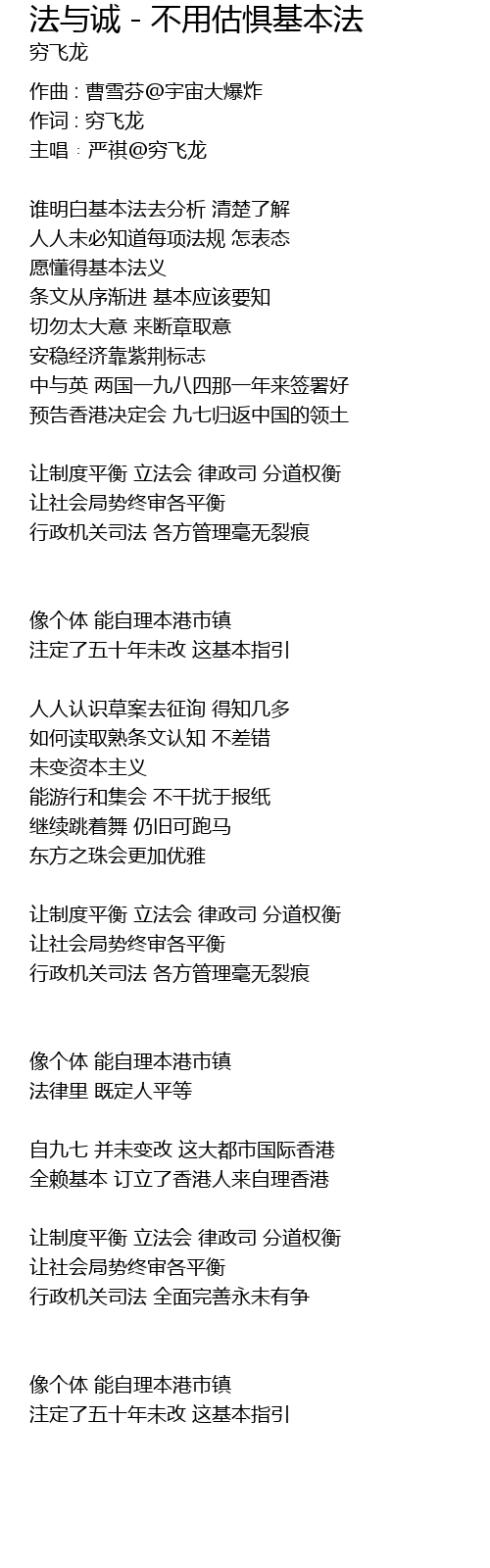 法与诚 - 不用估惧基本法
穷飞龙

作曲 : 曹雪芬@宇宙大爆炸
作词 : 穷飞龙
主唱 : 严祺@穷飞龙

谁明白基本法去分析 清楚了解
人人未必知道每项法规 怎表态
愿懂得基本法义
条文从序渐进 基本应该要知
切勿太大意 来断章取意
安稳经济靠紫荆标志
中与英 两国一九八四那一年来签署好
预告香港决定会 九七归返中国的领土

让制度平衡 立法会 律政司 分道权衡
让社会局势终审各平衡
行政机关司法 各方管理毫无裂痕

像个体 能自理本港市镇
注定了五十年未改 这基本指引

人人认识草案去征询 得知几多
如何读取熟条文认知 不差错
未变资本主义
能游行和集会 不干扰于报纸
继续跳着舞 仍旧可跑马
东方之珠会更加优雅

让制度平衡 立法会 律政司 分道权衡
让社会局势终审各平衡
行政机关司法 各方管理毫无裂痕

像个体 能自理本港市镇
法律里 既定人平等

自九七 并未变改 这大都市国际香港
全赖基本 订立了香港人来自理香港

让制度平衡 立法会 律政司 分道权衡
让社会局势终审各平衡
行政机关司法 全面完善永未有争

像个体 能自理本港市镇
注定了五十年未改 这基本指引